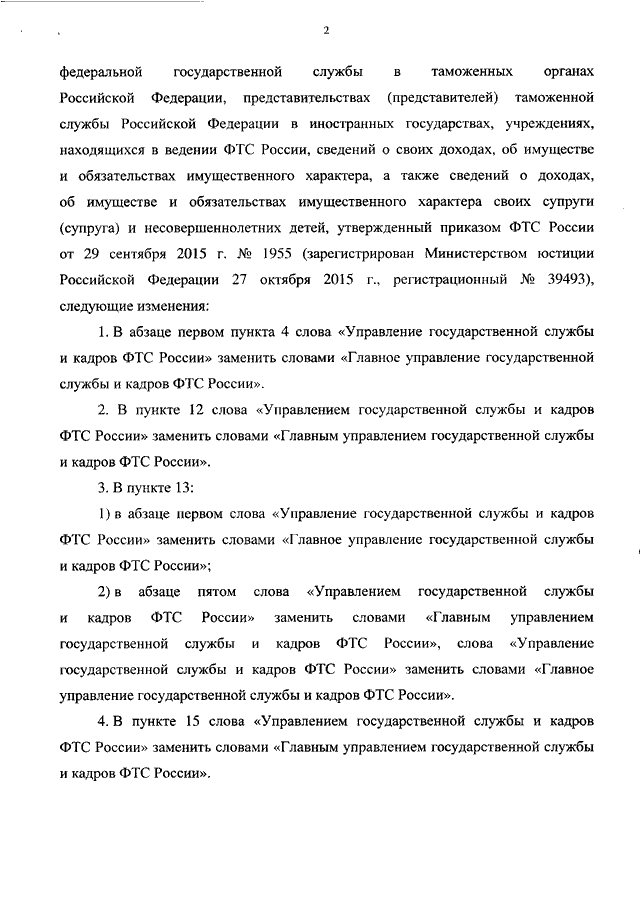 2

федеральной государственной службы в таможенных органах Российской Федерации, представительствах (представителей) таможенной службы Российской Федерации в иностранных государствах, учреждениях, находящихся в ведении ФТС России, сведений о своих доходах, об имуществе и обязательствах имущественного характера, а также сведений о доходах, об имуществе и обязательствах имущественного характера своих супруги (супруга) и несовершеннолетних детей, утвержденный приказом ФТС России от 29 сентября 2015 г. № 1955 (зарегистрирован Министерством юстиции Российской Федерации 27 октября 2015 г., регистрационный № 39493), следующие изменения:

1. В абзаце первом пункта 4 слова «Управление государственной службы и кадров ФТС России» заменить словами «Главное управление государственной службы и кадров ФТС России».

2. В пункте 12 слова «Управлением государственной службы и кадров ФТС России» заменить словами «Главным управлением государственной службы и кадров ФТС России».

3. В пункте 13:

1) в абзаце первом слова «Управление государственной службы и кадров ФТС России» заменить словами «Главное управление государственной службы и кадров ФТС России»;

2) в абзаце пятом слова «Управлением государственной службы и кадров ФТС России» заменить словами «Главным управлением государственной службы и кадров ФТС России», слова «Управление государственной службы и кадров ФТС России» заменить словами «Главное управление государственной службы и кадров ФТС России».

4. В пункте 15 слова «Управлением государственной службы и кадров ФТС России» заменить словами «Главным управлением государственной службы и кадров ФТС России».